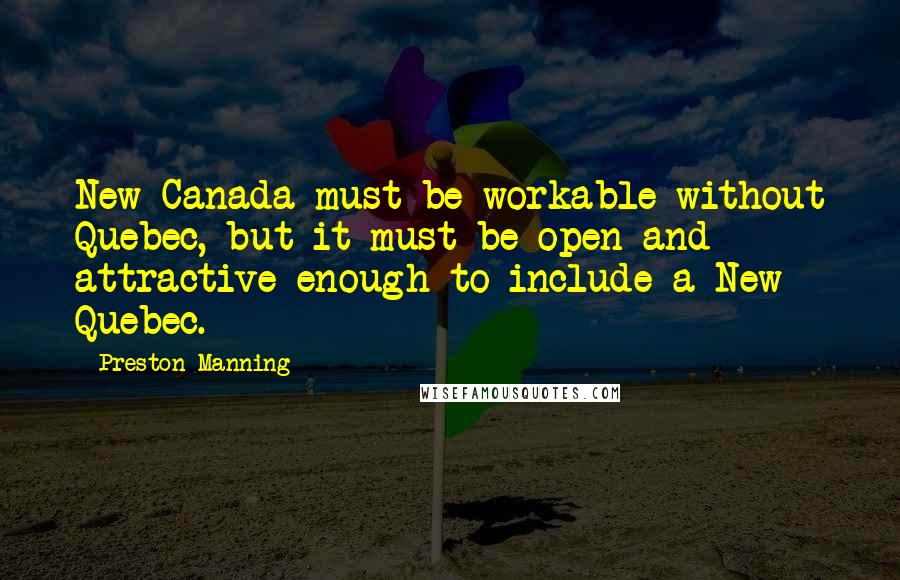 New Canada must be workable without Quebec, but it must be open and attractive enough to include a New Quebec.

Preston Manning

WISEFAMOUSQUOTES.COM